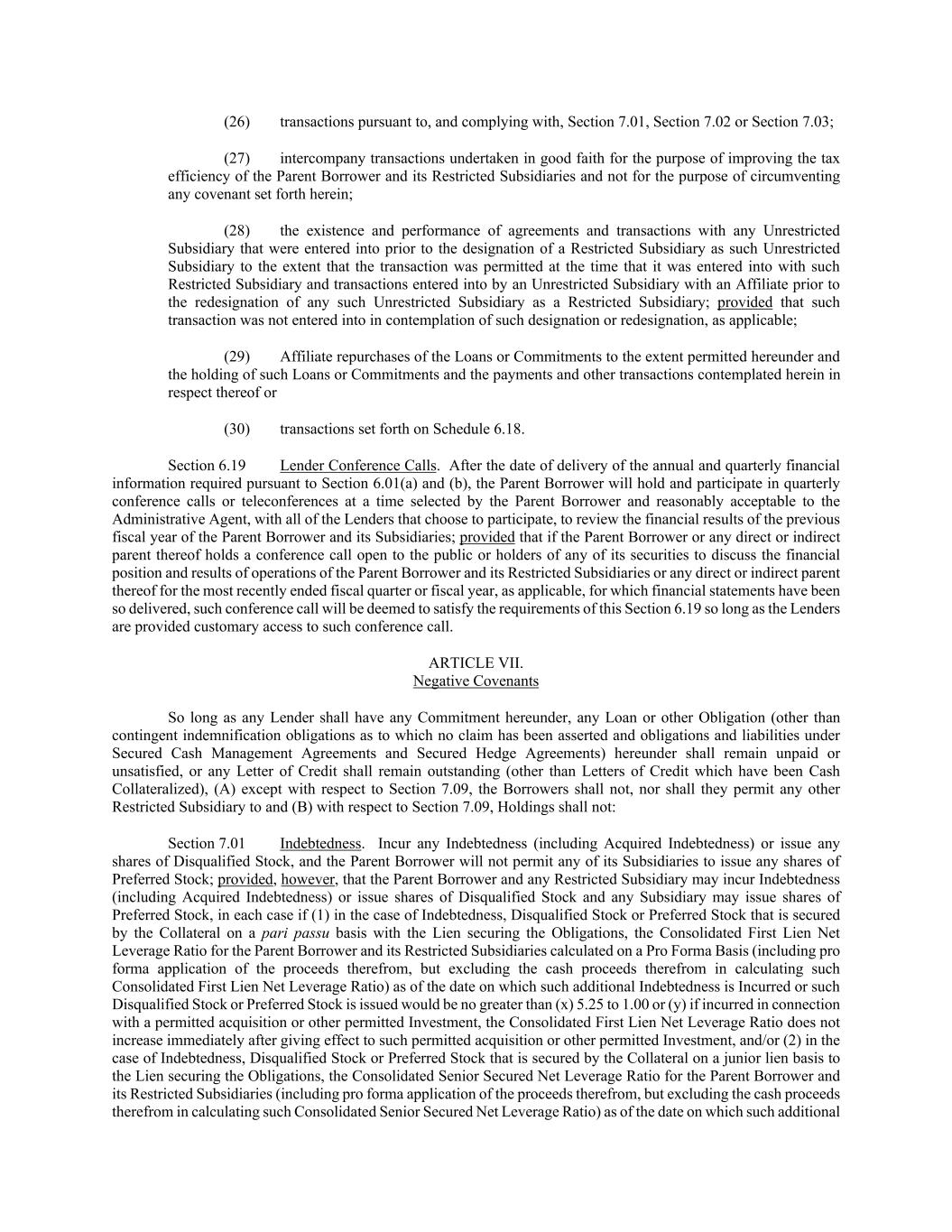 (26) transactions pursuant to, and complying with, Section 7.01, Section 7.02 or Section 7.03;

(27) intercompany transactions undertaken in good faith for the purpose of improving the tax efficiency of the Parent Borrower and its Restricted Subsidiaries and not for the purpose of circumventing any covenant set forth herein;

(28) the existence and performance of agreements and transactions with any Unrestricted Subsidiary that were entered into prior to the designation of a Restricted Subsidiary as such Unrestricted Subsidiary to the extent that the transaction was permitted at the time that it was entered into with such Restricted Subsidiary and transactions entered into by an Unrestricted Subsidiary with an Affiliate prior to the redesignation of any such Unrestricted Subsidiary as a Restricted Subsidiary; provided that such transaction was not entered into in contemplation of such designation or redesignation, as applicable;

(29) Affiliate repurchases of the Loans or Commitments to the extent permitted hereunder and the holding of such Loans or Commitments and the payments and other transactions contemplated herein in respect thereof or

(30) transactions set forth on Schedule 6.18.

Section 6.19 Lender Conference Calls. After the date of delivery of the annual and quarterly financial information required pursuant to Section 6.01(a) and (b), the Parent Borrower will hold and participate in quarterly conference calls or teleconferences at a time selected by the Parent Borrower and reasonably acceptable to the Administrative Agent, with all of the Lenders that choose to participate, to review the financial results of the previous fiscal year of the Parent Borrower and its Subsidiaries; provided that if the Parent Borrower or any direct or indirect parent thereof holds a conference call open to the public or holders of any of its securities to discuss the financial position and results of operations of the Parent Borrower and its Restricted Subsidiaries or any direct or indirect parent thereof for the most recently ended fiscal quarter or fiscal year, as applicable, for which financial statements have been so delivered, such conference call will be deemed to satisfy the requirements of this Section 6.19 so long as the Lenders are provided customary access to such conference call.

ARTICLE VII.
Negative Covenants

So long as any Lender shall have any Commitment hereunder, any Loan or other Obligation (other than contingent indemnification obligations as to which no claim has been asserted and obligations and liabilities under Secured Cash Management Agreements and Secured Hedge Agreements) hereunder shall remain unpaid or unsatisfied, or any Letter of Credit shall remain outstanding (other than Letters of Credit which have been Cash Collateralized), (A) except with respect to Section 7.09, the Borrowers shall not, nor shall they permit any other Restricted Subsidiary to and (B) with respect to Section 7.09, Holdings shall not:

Section 7.01 Indebtedness. Incur any Indebtedness (including Acquired Indebtedness) or issue any shares of Disqualified Stock, and the Parent Borrower will not permit any of its Subsidiaries to issue any shares of Preferred Stock; provided, however, that the Parent Borrower and any Restricted Subsidiary may incur Indebtedness (including Acquired Indebtedness) or issue shares of Disqualified Stock and any Subsidiary may issue shares of Preferred Stock, in each case if (1) in the case of Indebtedness, Disqualified Stock or Preferred Stock that is secured by the Collateral on a pari passu basis with the Lien securing the Obligations, the Consolidated First Lien Net Leverage Ratio for the Parent Borrower and its Restricted Subsidiaries calculated on a Pro Forma Basis (including pro forma application of the proceeds therefrom, but excluding the cash proceeds therefrom in calculating such Consolidated First Lien Net Leverage Ratio) as of the date on which such additional Indebtedness is Incurred or such Disqualified Stock or Preferred Stock is issued would be no greater than (x) 5.25 to 1.00 or (y) if incurred in connection with a permitted acquisition or other permitted Investment, the Consolidated First Lien Net Leverage Ratio does not increase immediately after giving effect to such permitted acquisition or other permitted Investment, and/or (2) in the case of Indebtedness, Disqualified Stock or Preferred Stock that is secured by the Collateral on a junior lien basis to the Lien securing the Obligations, the Consolidated Senior Secured Net Leverage Ratio for the Parent Borrower and its Restricted Subsidiaries (including pro forma application of the proceeds therefrom, but excluding the cash proceeds therefrom in calculating such Consolidated Senior Secured Net Leverage Ratio) as of the date on which such additional